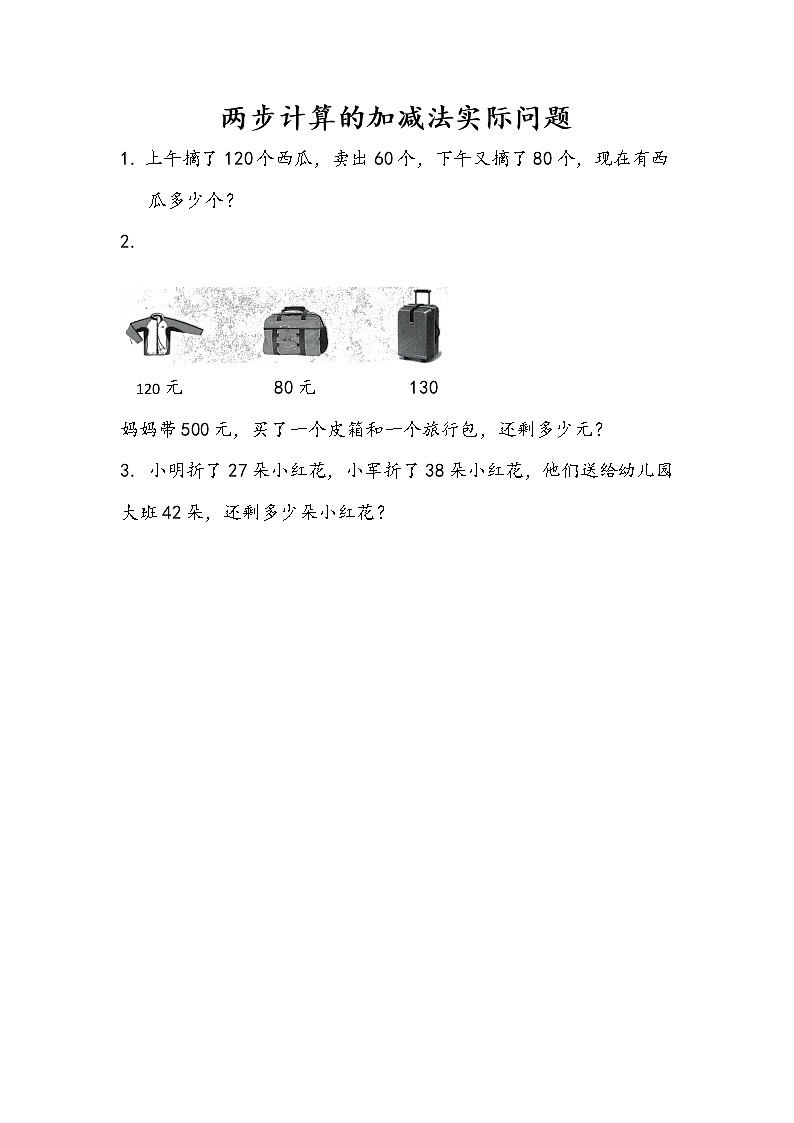 两步计算的加减法实际问题

1. 上午摘了120个西瓜，卖出60个，下午又摘了80个，现在有西瓜多少个？

2.

120元　　80元　　130

妈妈带500元，买了一个皮箱和一个旅行包，还剩多少元？

3. 小明折了27朵小红花，小军折了38朵小红花，他们送给幼儿园大班42朵，还剩多少朵小红花？